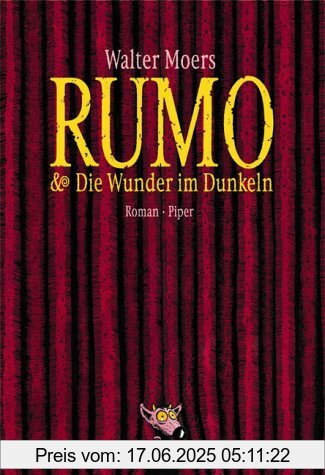 Walter Moers
RUMO
& Die Wunder im Dunkeln
Roman · Piper

Preis vom: 17.06.2025 05:11:22